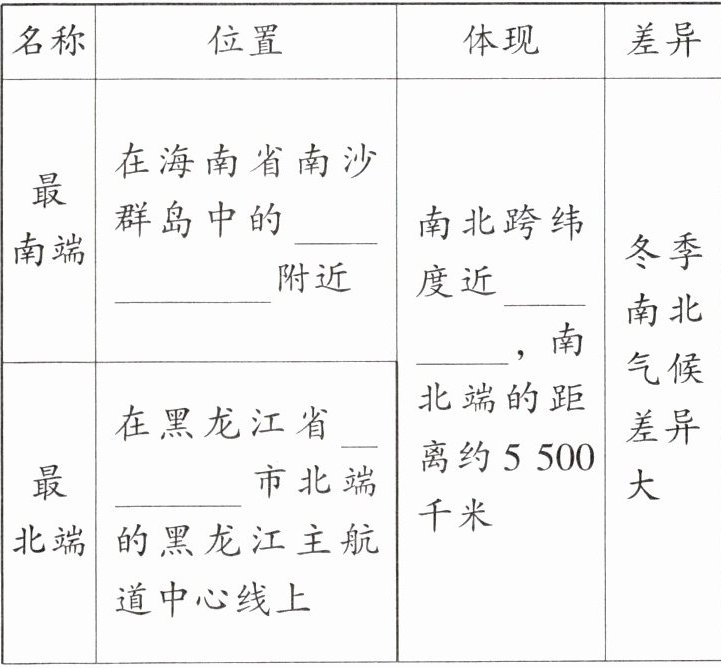 | 名称 | 位置 | 体现 | 差异 |
|---|---|---|---|
| 最南端 | 在海南省南沙群岛中的____附近 | 南北跨纬度近____，南北端的距离约5 500千米 | 冬季南北气候差异大 |
| 最北端 | 在黑龙江省____市北端的黑龙江主航道中心线上 | | |